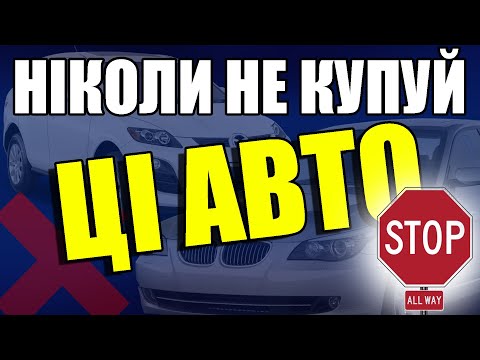 НІКОЛИ НЕ КУПУЙ
ЦІ АВТО
STOP
ALL WAY